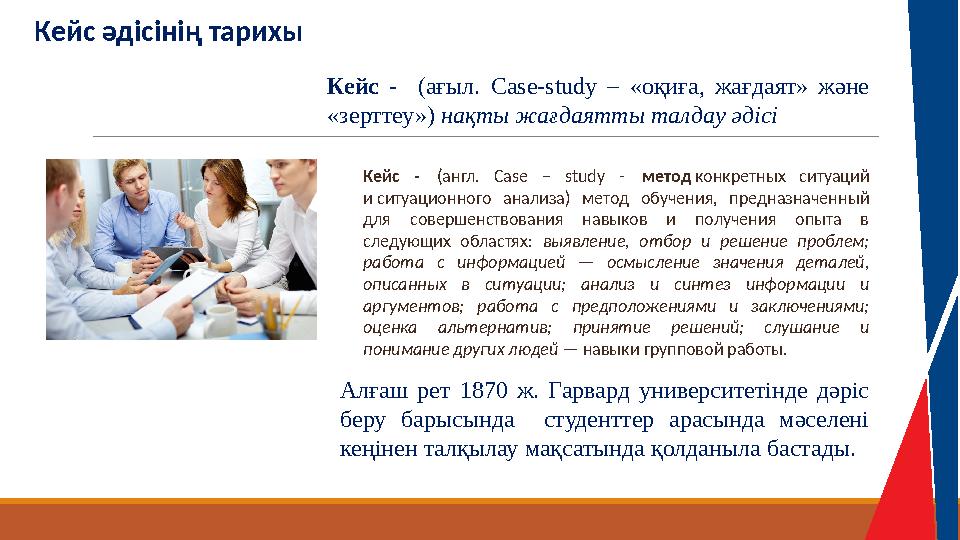 Кейс әдісінің тарихы

Кейс - (ағыл. Case-study – «оқиға, жағдаят» және «зерттеу») нақты жағдаятты талдау әдісі

Кейс - (англ. Case – study - метод конкретных ситуаций и ситуационного анализа) метод обучения, предназначенный для совершенствования навыков и получения опыта в следующих областях: выявление, отбор и решение проблем; работа с информацией — осмысление значения деталей, описанных в ситуации; анализ и синтез информации и аргументов; работа с предположениями и заключениями; оценка альтернатив; принятие решений; слушание и понимание других людей — навыки групповой работы.

Алғаш рет 1870 ж. Гарвард университетінде дәріс беру барысында студенттер арасында мәселені кеңінен талқылау мақсатында қолданыла бастады.